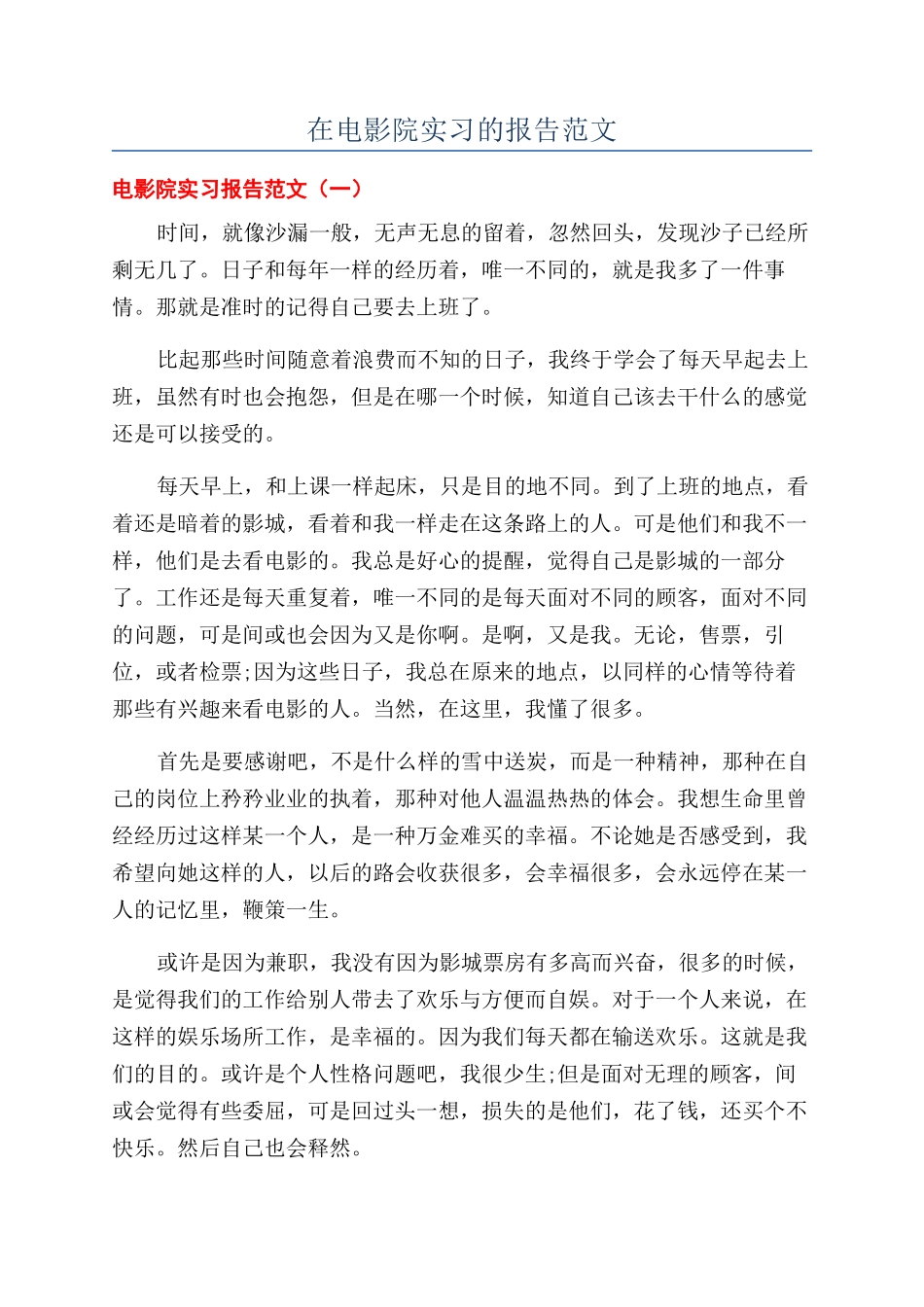 在电影院实习的报告范文

电影院实习报告范文（一）

时间，就像沙漏一般，无声无息的留着，忽然回头，发现沙子已经所剩无几了。日子和每年一样的经历着，唯一不同的，就是我多了一件事情。那就是准时的记得自己要去上班了。

比起那些时间随意着浪费而不知的日子，我终于学会了每天早起去上班，虽然有时也会抱怨，但是在哪一个时候，知道自己该去干什么的感觉还是可以接受的。

每天早上，和上课一样起床，只是目的地不同。到了上班的地点，看着还是暗着的影城，看着和我一样走在这条路上的人。可是他们和我不一样，他们是去看电影的。我总是好心的提醒，觉得自己是影城的一部分了。工作还是每天重复着，唯一不同的是每天面对不同的顾客，面对不同的问题，可是间或也会因为又是你啊。是啊，又是我。无论，售票，引位，或者检票;因为这些日子，我总在原来的地点，以同样的心情等待着那些有兴趣来看电影的人。当然，在这里，我懂了很多。

首先是要感谢吧，不是什么样的雪中送炭，而是一种精神，那种在自己的岗位上矜矜业业的执着，那种对他人温温热热的体会。我想生命里曾经经历过这样某一个人，是一种万金难买的幸福。不论她是否感受到，我希望向她这样的人，以后的路会收获很多，会幸福很多，会永远停在某一人的记忆里，鞭策一生。

或许是因为兼职，我没有因为影城票房有多高而兴奋，很多的时候，是觉得我们的工作给别人带去了欢乐与方便而自娱。对于一个人来说，在这样的娱乐场所工作，是幸福的。因为我们每天都在输送欢乐。这就是我们的目的。或许是个人性格问题吧，我很少生;但是面对无理的顾客，间或会觉得有些委屈，可是回过头一想，损失的是他们，花了钱，还买个不快乐。然后自己也会释然。